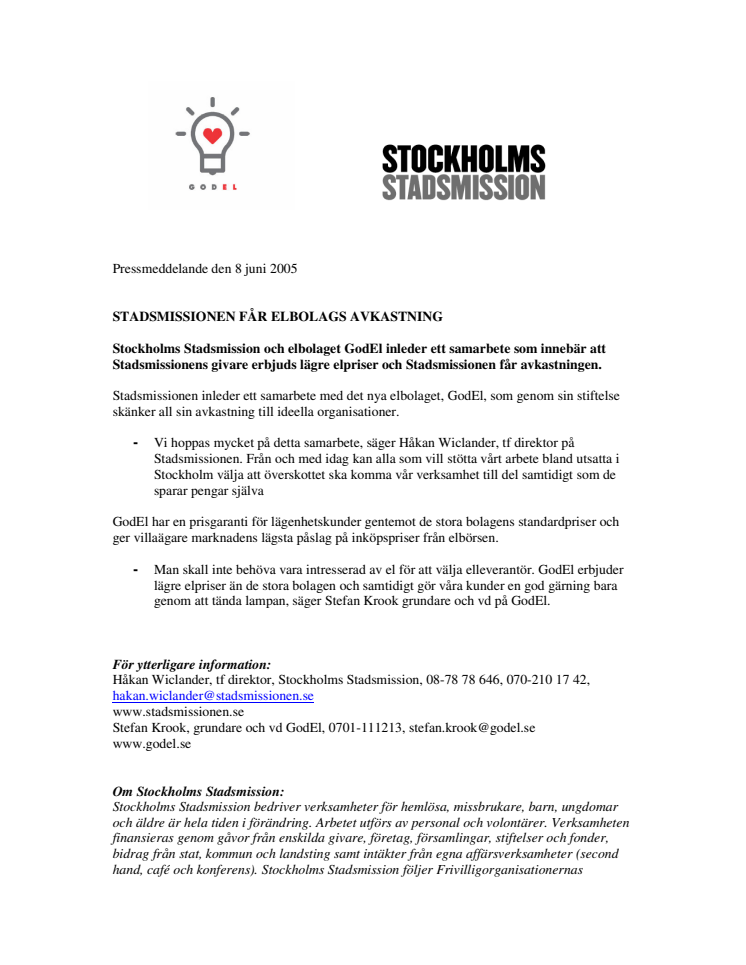 GODEL

STOCKHOLMS STADSMISSION

Pressmeddelande den 8 juni 2005

STADSMISSIONEN FÅR ELBOLAGS AVKASTNING

Stockholms Stadsmission och elbolaget GodEl inleder ett samarbete som innebär att Stadsmissionens givare erbjuds lägre elpriser och Stadsmissionen får avkastningen.

Stadsmissionen inleder ett samarbete med det nya elbolaget, GodEl, som genom sin stiftelse skänker all sin avkastning till ideella organisationer.

- Vi hoppas mycket på detta samarbete, säger Håkan Wiclander, tf direktor på Stadsmissionen. Från och med idag kan alla som vill stötta vårt arbete bland utsatta i Stockholm välja att överskottet ska komma vår verksamhet till del samtidigt som de sparar pengar själva

GodEl har en prisgaranti för lägenhetskunder gentemot de stora bolagens standardpriser och ger villaägare marknadens lägsta påslag på inköpspriser från elbörsen.

- Man skall inte behöva vara intresserad av el för att välja elleverantör. GodEl erbjuder lägre elpriser än de stora bolagen och samtidigt gör våra kunder en god gärning bara genom att tända lampan, säger Stefan Krook grundare och vd på GodEl.

För ytterligare information:
Håkan Wiclander, tf direktor, Stockholms Stadsmission, 08-78 78 646, 070-210 17 42, hakan.wiclander@stadsmissionen.se
www.stadsmissionen.se
Stefan Krook, grundare och vd GodEl, 0701-111213, stefan.krook@godel.se
www.godel.se

Om Stockholms Stadsmission:
Stockholms Stadsmission bedriver verksamheter för hemlösa, missbrukare, barn, ungdomar och äldre är hela tiden i förändring. Arbetet utförs av personal och volontärer. Verksamheten finansieras genom gåvor från enskilda givare, företag, församlingar, stiftelser och fonder, bidrag från stat, kommun och landsting samt intäkter från egna affärsverksamheter (second hand, café och konferens). Stockholms Stadsmission följer Frivilligorganisationernas